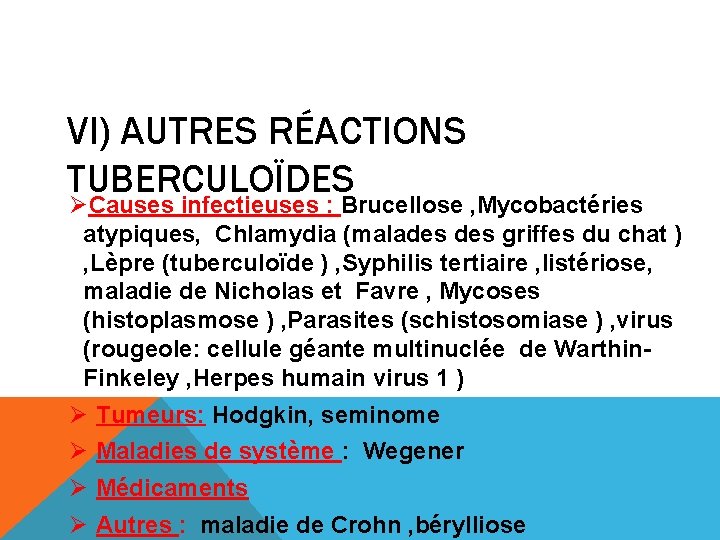 VI) AUTRES RÉACTIONS TUBERCULOÏDES

➢Causes infectieuses : Brucellose ,Mycobactéries atypiques, Chlamydia (malades des griffes du chat ) ,Lèpre (tuberculoïde ) ,Syphilis tertiaire ,listériose, maladie de Nicholas et Favre , Mycoses (histoplasmose ) ,Parasites (schistosomiase ) ,virus (rougeole: cellule géante multinuclée de Warthin-Finkeley ,Herpes humain virus 1 )

➢ Tumeurs: Hodgkin, seminome

➢ Maladies de système : Wegener

➢ Médicaments

➢ Autres : maladie de Crohn ,bérylliose